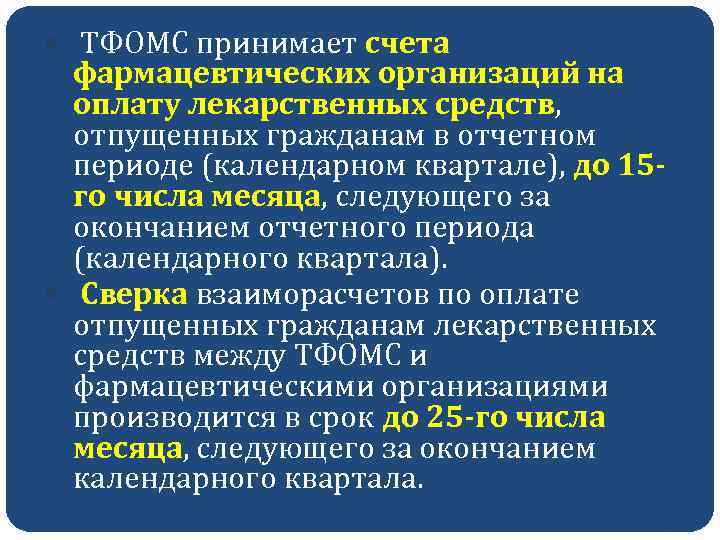 ТФОМС принимает счета фармацевтических организаций на оплату лекарственных средств, отпущенных гражданам в отчетном периоде (календарном квартале), до 15-го числа месяца, следующего за окончанием отчетного периода (календарного квартала).

Сверка взаиморасчетов по оплате отпущенных гражданам лекарственных средств между ТФОМС и фармацевтическими организациями производится в срок до 25-го числа месяца, следующего за окончанием календарного квартала.